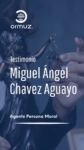 ormuz.

Testimonio

Miguel Ángel Chavez Aguayo

Agente Persona Moral